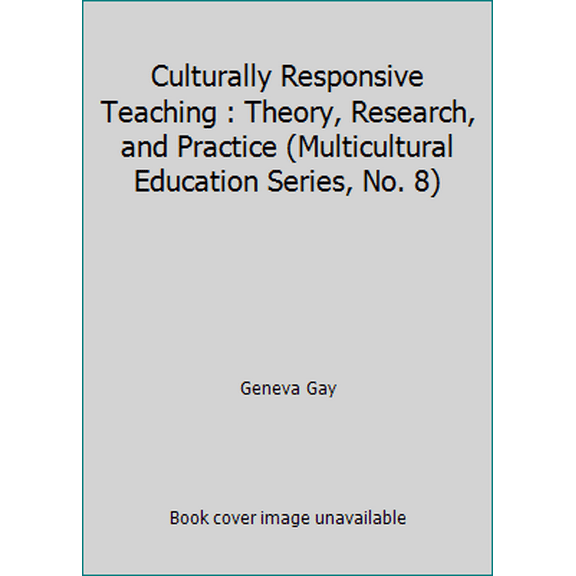 Culturally Responsive Teaching : Theory, Research, and Practice (Multicultural Education Series, No. 8)

Geneva Gay

Book cover image unavailable